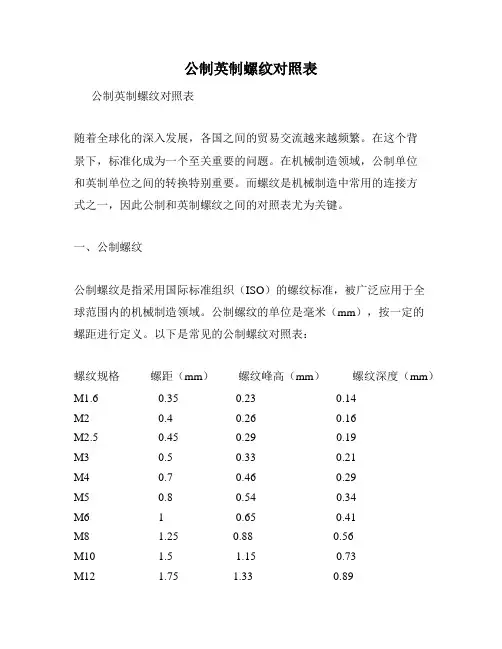 公制英制螺纹对照表

公制英制螺纹对照表

随着全球化的深入发展，各国之间的贸易交流越来越频繁。在这个背景下，标准化成为一个至关重要的问题。在机械制造领域，公制单位和英制单位之间的转换特别重要。而螺纹是机械制造中常用的连接方式之一，因此公制和英制螺纹之间的对照表尤为关键。

一、公制螺纹

公制螺纹是指采用国际标准组织（ISO）的螺纹标准，被广泛应用于全球范围内的机械制造领域。公制螺纹的单位是毫米（mm），按一定的螺距进行定义。以下是常见的公制螺纹对照表：

| 螺纹规格 | 螺距（mm） | 螺纹峰高（mm） | 螺纹深度（mm） |
|---|---|---|---|
| M1.6 | 0.35 | 0.23 | 0.14 |
| M2 | 0.4 | 0.26 | 0.16 |
| M2.5 | 0.45 | 0.29 | 0.19 |
| M3 | 0.5 | 0.33 | 0.21 |
| M4 | 0.7 | 0.46 | 0.29 |
| M5 | 0.8 | 0.54 | 0.34 |
| M6 | 1 | 0.65 | 0.41 |
| M8 | 1.25 | 0.88 | 0.56 |
| M10 | 1.5 | 1.15 | 0.73 |
| M12 | 1.75 | 1.33 | 0.89 |